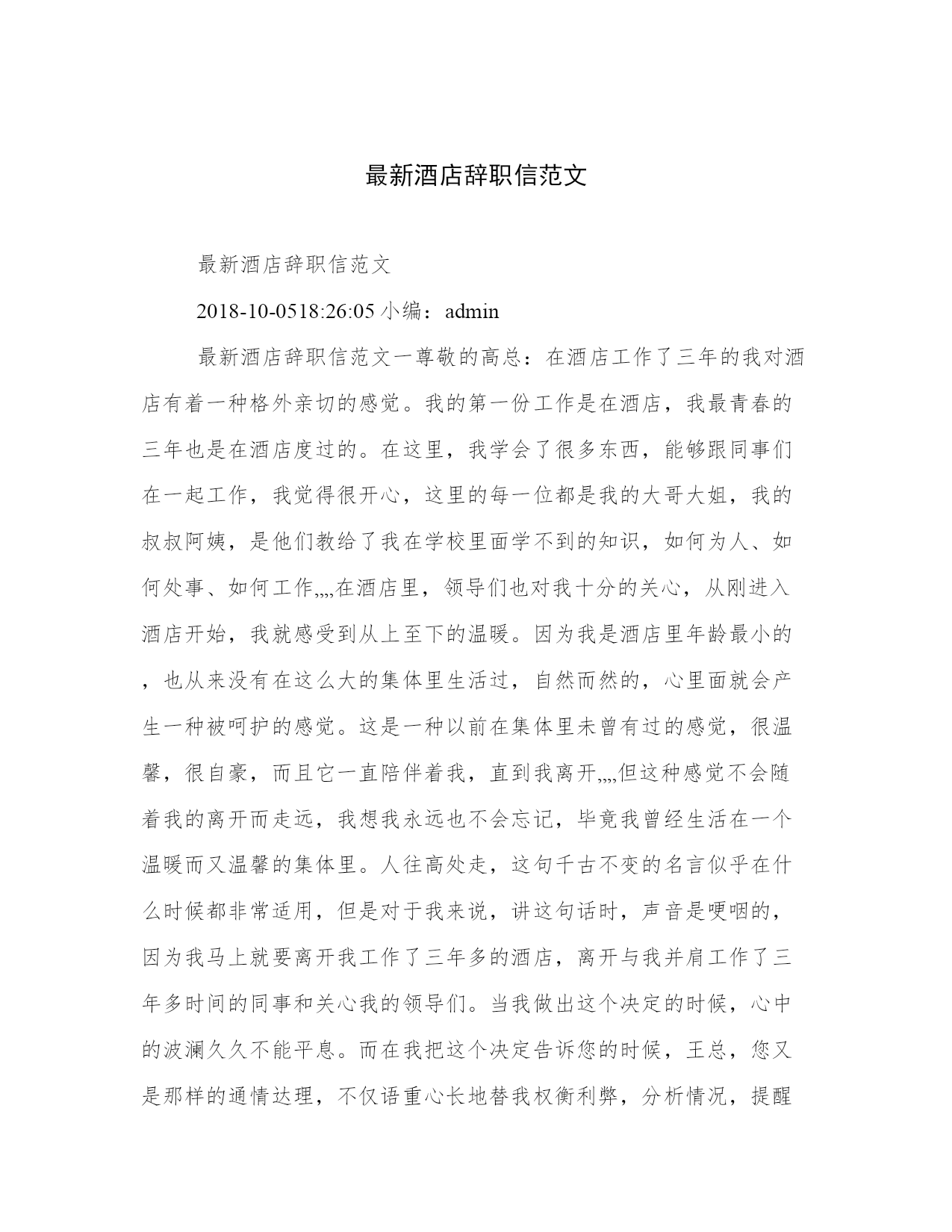 最新酒店辞职信范文

最新酒店辞职信范文

2018-10-0518:26:05 小编：admin

最新酒店辞职信范文一尊敬的高总：在酒店工作了三年的我对酒店有着一种格外亲切的感觉。我的第一份工作是在酒店，我最青春的三年也是在酒店度过的。在这里，我学会了很多东西，能够跟同事们在一起工作，我觉得很开心，这里的每一位都是我的大哥大姐，我的叔叔阿姨，是他们教给了我在学校里面学不到的知识，如何为人、如何处事、如何工作„„在酒店里，领导们也对我十分的关心，从刚进入酒店开始，我就感受到从上至下的温暖。因为我是酒店里年龄最小的，也从来没有在这么大的集体里生活过，自然而然的，心里面就会产生一种被呵护的感觉。这是一种以前在集体里未曾有过的感觉，很温馨，很自豪，而且它一直陪伴着我，直到我离开„„但这种感觉不会随着我的离开而走远，我想我永远也不会忘记，毕竟我曾经生活在一个温暖而又温馨的集体里。人往高处走，这句千古不变的名言似乎在什么时候都非常适用，但是对于我来说，讲这句话时，声音是哽咽的，因为我马上就要离开我工作了三年多的酒店，离开与我并肩工作了三年多时间的同事和关心我的领导们。当我做出这个决定的时候，心中的波澜久久不能平息。而在我把这个决定告诉您的时候，王总，您又是那样的通情达理，不仅语重心长地替我权衡利弊，分析情况，提醒